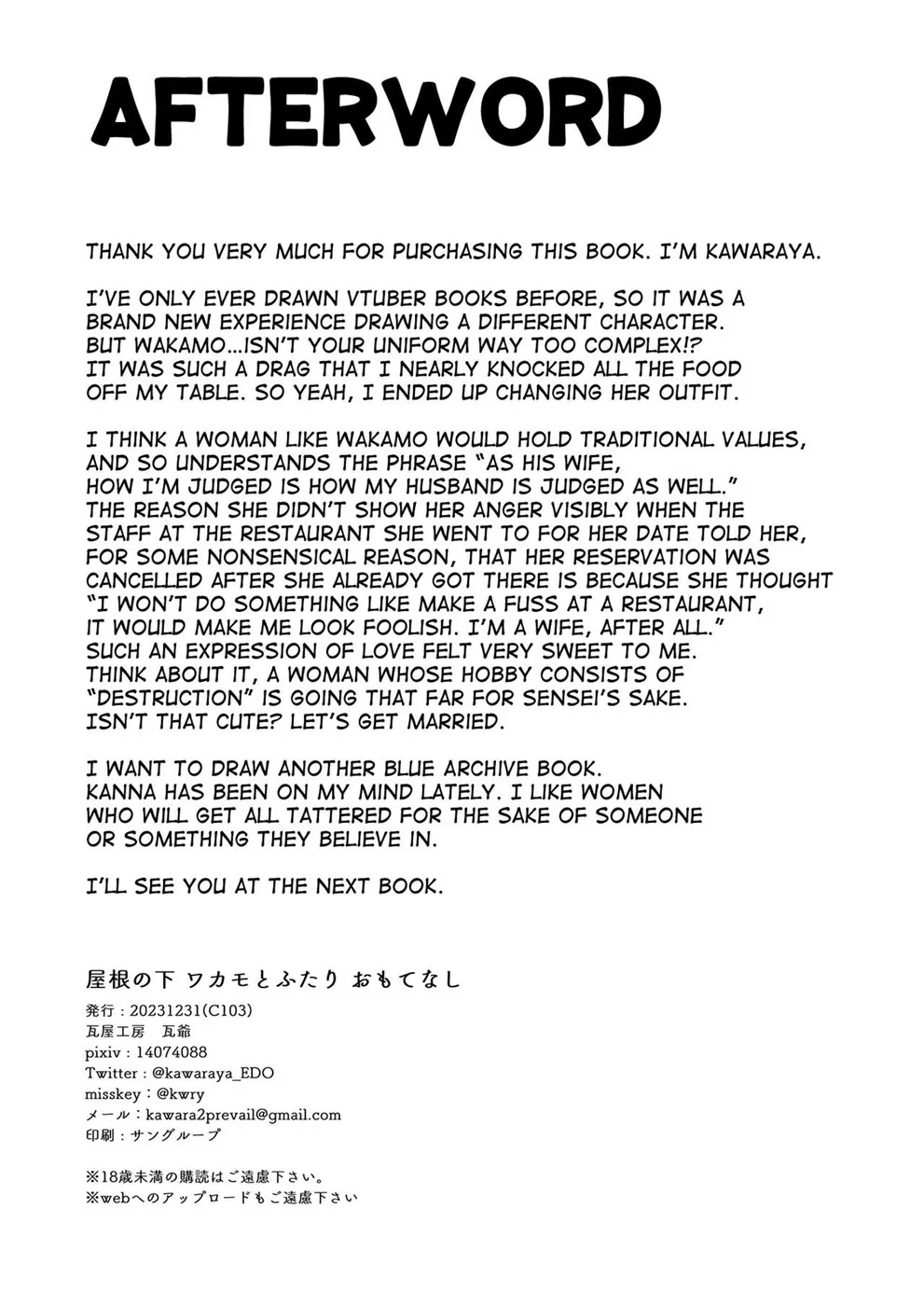 AFTERWORD

THANK YOU VERY MUCH FOR PURCHASING THIS BOOK. I'M KAWARAYA.

I'VE ONLY EVER DRAWN VTUBER BOOKS BEFORE, SO IT WAS A BRAND NEW EXPERIENCE DRAWING A DIFFERENT CHARACTER. BUT WAKAMO...ISN'T YOUR UNIFORM WAY TOO COMPLEX!? IT WAS SUCH A DRAG THAT I NEARLY KNOCKED ALL THE FOOD OFF MY TABLE. SO YEAH, I ENDED UP CHANGING HER OUTFIT.

I THINK A WOMAN LIKE WAKAMO WOULD HOLD TRADITIONAL VALUES, AND SO UNDERSTANDS THE PHRASE "AS HIS WIFE, HOW I'M JUDGED IS HOW MY HUSBAND IS JUDGED AS WELL." THE REASON SHE DIDN'T SHOW HER ANGER VISIBLY WHEN THE STAFF AT THE RESTAURANT SHE WENT TO FOR HER DATE TOLD HER, FOR SOME NONSENSICAL REASON, THAT HER RESERVATION WAS CANCELLED AFTER SHE ALREADY GOT THERE IS BECAUSE SHE THOUGHT "I WON'T DO SOMETHING LIKE MAKE A FUSS AT A RESTAURANT, IT WOULD MAKE ME LOOK FOOLISH. I'M A WIFE, AFTER ALL." SUCH AN EXPRESSION OF LOVE FELT VERY SWEET TO ME. THINK ABOUT IT, A WOMAN WHOSE HOBBY CONSISTS OF "DESTRUCTION" IS GOING THAT FAR FOR SENSEI'S SAKE. ISN'T THAT CUTE? LET'S GET MARRIED.

I WANT TO DRAW ANOTHER BLUE ARCHIVE BOOK. KANNA HAS BEEN ON MY MIND LATELY. I LIKE WOMEN WHO WILL GET ALL TATTERED FOR THE SAKE OF SOMEONE OR SOMETHING THEY BELIEVE IN.

I'LL SEE YOU AT THE NEXT BOOK.

屋根の下 ワカモとふたり おもてなし
発行：20231231(C103)
瓦屋工房　瓦爺
pixiv：14074088
Twitter：@kawaraya_EDO
misskey：@kwry
メール：kawara2prevail@gmail.com
印刷：サングループ

※18歳未満の購読はご遠慮下さい。
※webへのアップロードもご遠慮下さい